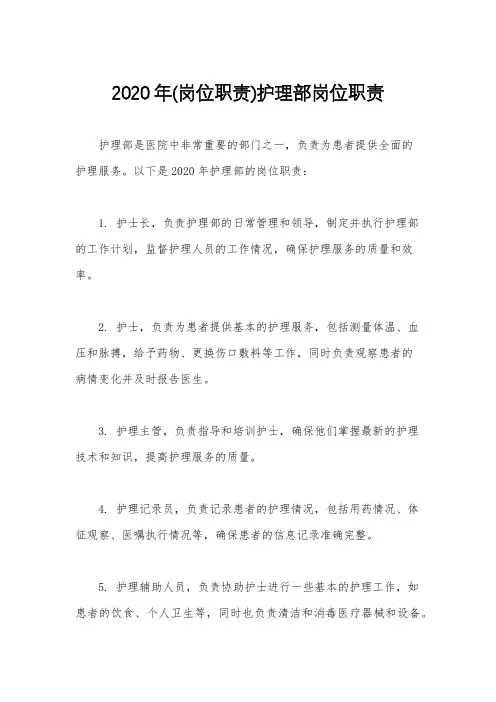 2020年(岗位职责)护理部岗位职责

护理部是医院中非常重要的部门之一，负责为患者提供全面的护理服务。以下是2020年护理部的岗位职责：

1. 护士长，负责护理部的日常管理和领导，制定并执行护理部的工作计划，监督护理人员的工作情况，确保护理服务的质量和效率。

2. 护士，负责为患者提供基本的护理服务，包括测量体温、血压和脉搏，给予药物、更换伤口敷料等工作，同时负责观察患者的病情变化并及时报告医生。

3. 护理主管，负责指导和培训护士，确保他们掌握最新的护理技术和知识，提高护理服务的质量。

4. 护理记录员，负责记录患者的护理情况，包括用药情况、体征观察、医嘱执行情况等，确保患者的信息记录准确完整。

5. 护理辅助人员，负责协助护士进行一些基本的护理工作，如患者的饮食、个人卫生等，同时也负责清洁和消毒医疗器械和设备。